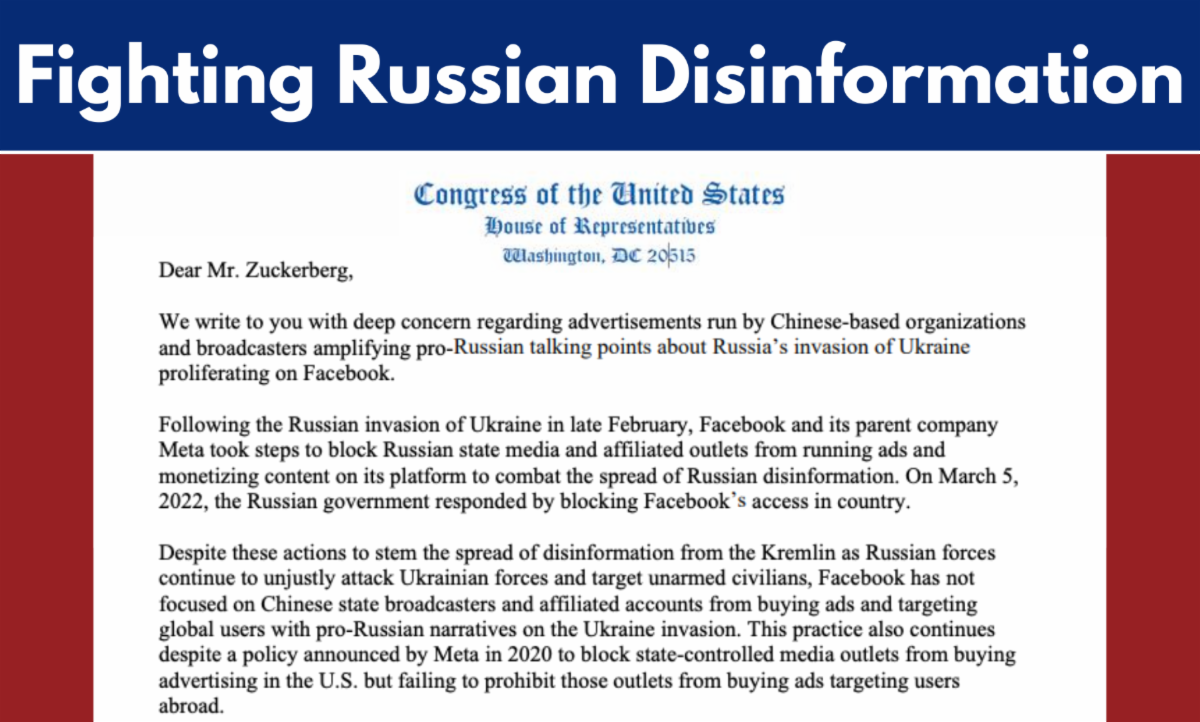 Fighting Russian Disinformation

Congress of the United States
House of Representatives
Washington, DC 20515

Dear Mr. Zuckerberg,

We write to you with deep concern regarding advertisements run by Chinese-based organizations and broadcasters amplifying pro-Russian talking points about Russia's invasion of Ukraine proliferating on Facebook.

Following the Russian invasion of Ukraine in late February, Facebook and its parent company Meta took steps to block Russian state media and affiliated outlets from running ads and monetizing content on its platform to combat the spread of Russian disinformation. On March 5, 2022, the Russian government responded by blocking Facebook's access in country.

Despite these actions to stem the spread of disinformation from the Kremlin as Russian forces continue to unjustly attack Ukrainian forces and target unarmed civilians, Facebook has not focused on Chinese state broadcasters and affiliated accounts from buying ads and targeting global users with pro-Russian narratives on the Ukraine invasion. This practice also continues despite a policy announced by Meta in 2020 to block state-controlled media outlets from buying advertising in the U.S. but failing to prohibit those outlets from buying ads targeting users abroad.